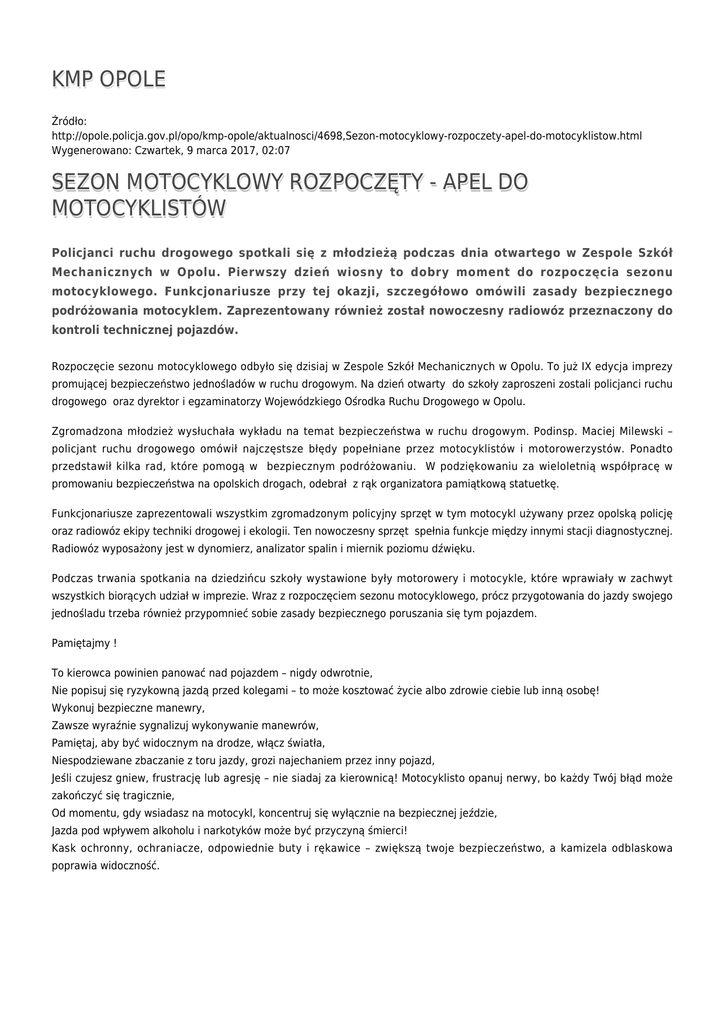 KMP OPOLE

Źródło: http://opole.policja.gov.pl/opo/kmp-opole/aktualnosci/4698,Sezon-motocyklowy-rozpoczety-apel-do-motocyklistow.html
Wygenerowano: Czwartek, 9 marca 2017, 02:07

SEZON MOTOCYKLOWY ROZPOCZĘTY - APEL DO MOTOCYKLISTÓW

Policjanci ruchu drogowego spotkali się z młodzieżą podczas dnia otwartego w Zespole Szkół Mechanicznych w Opolu. Pierwszy dzień wiosny to dobry moment do rozpoczęcia sezonu motocyklowego. Funkcjonariusze przy tej okazji, szczegółowo omówili zasady bezpiecznego podróżowania motocyklem. Zaprezentowany również został nowoczesny radiowóz przeznaczony do kontroli technicznej pojazdów.

Rozpoczęcie sezonu motocyklowego odbyło się dzisiaj w Zespole Szkół Mechanicznych w Opolu. To już IX edycja imprezy promującej bezpieczeństwo jednośladów w ruchu drogowym. Na dzień otwarty do szkoły zaproszeni zostali policjanci ruchu drogowego oraz dyrektor i egzaminatorzy Wojewódzkiego Ośrodka Ruchu Drogowego w Opolu.

Zgromadzona młodzież wysłuchała wykładu na temat bezpieczeństwa w ruchu drogowym. Podinsp. Maciej Milewski – policjant ruchu drogowego omówił najczęstsze błędy popełniane przez motocyklistów i motorowerzystów. Ponadto przedstawił kilka rad, które pomogą w bezpiecznym podróżowaniu. W podziękowaniu za wieloletnią współpracę w promowaniu bezpieczeństwa na opolskich drogach, odebrał z rąk organizatora pamiątkową statuetkę.

Funkcjonariusze zaprezentowali wszystkim zgromadzonym policyjny sprzęt w tym motocykl używany przez opolską policję oraz radiowóz ekipy techniki drogowej i ekologii. Ten nowoczesny sprzęt spełnia funkcje między innymi stacji diagnostycznej. Radiowóz wyposażony jest w dynomierz, analizator spalin i miernik poziomu dźwięku.

Podczas trwania spotkania na dziedzińcu szkoły wystawione były motorowery i motocykle, które wprawiały w zachwyt wszystkich biorących udział w imprezie. Wraz z rozpoczęciem sezonu motocyklowego, prócz przygotowania do jazdy swojego jednośladu trzeba również przypomnieć sobie zasady bezpiecznego poruszania się tym pojazdem.

Pamiętajmy !

To kierowca powinien panować nad pojazdem – nigdy odwrotnie,
Nie popisuj się ryzykowną jazdą przed kolegami – to może kosztować życie albo zdrowie ciebie lub inną osobę!
Wykonuj bezpieczne manewry,
Zawsze wyraźnie sygnalizuj wykonywanie manewrów,
Pamiętaj, aby być widocznym na drodze, włącz światła,
Niespodziewane zbaczanie z toru jazdy, grozi najechaniem przez inny pojazd,
Jeśli czujesz gniew, frustrację lub agresję – nie siadaj za kierownicą! Motocyklisto opanuj nerwy, bo każdy Twój błąd może zakończyć się tragicznie,
Od momentu, gdy wsiadasz na motocykl, koncentruj się wyłącznie na bezpiecznej jeździe,
Jazda pod wpływem alkoholu i narkotyków może być przyczyną śmierci!
Kask ochronny, ochraniacze, odpowiednie buty i rękawice – zwiększą twoje bezpieczeństwo, a kamizela odblaskowa poprawia widoczność.